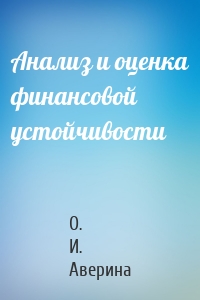 Анализ и оценка финансовой устойчивости

О.
И.
Аверина